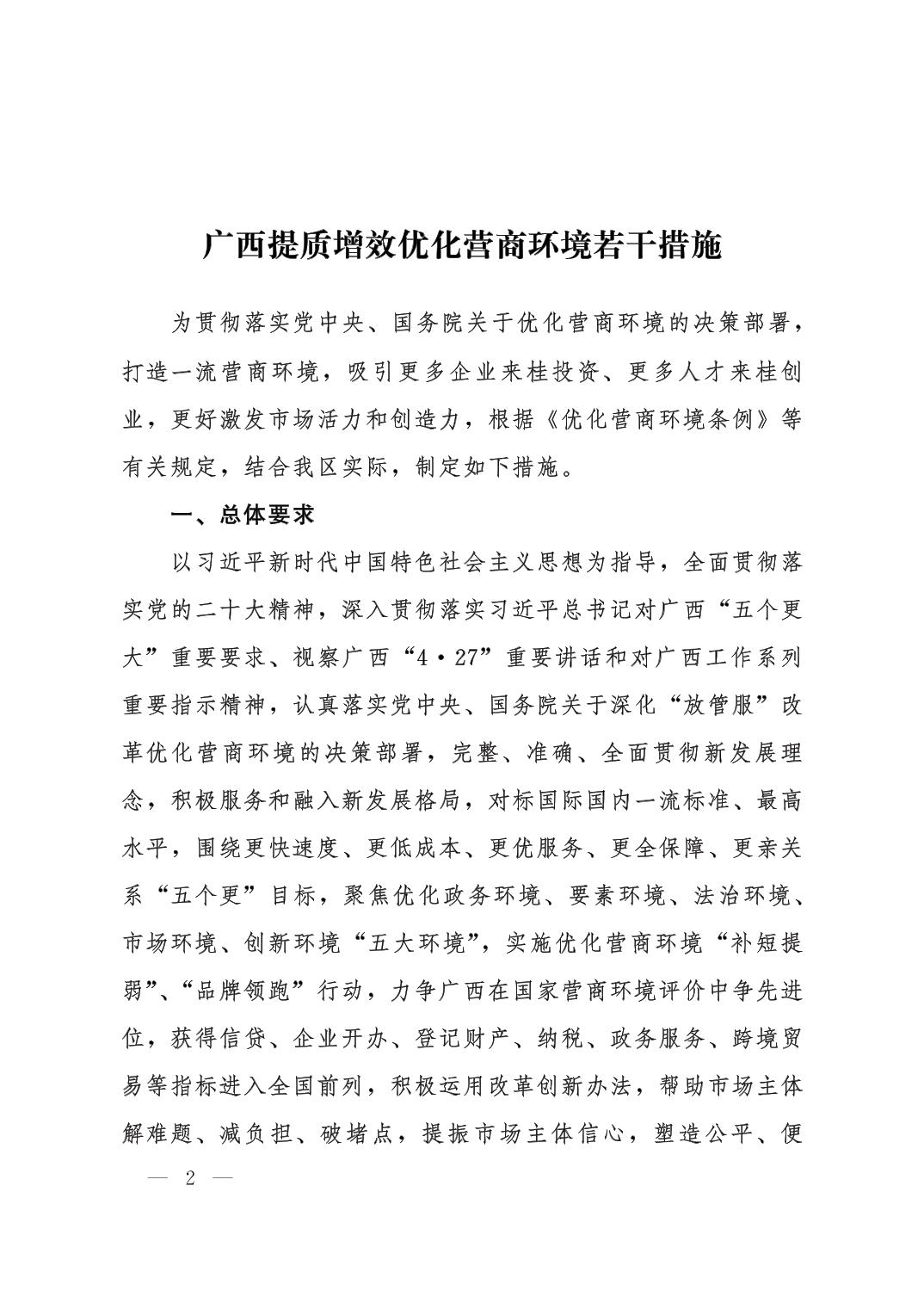 广西提质增效优化营商环境若干措施

为贯彻落实党中央、国务院关于优化营商环境的决策部署，打造一流营商环境，吸引更多企业来桂投资、更多人才来桂创业，更好激发市场活力和创造力，根据《优化营商环境条例》等有关规定，结合我区实际，制定如下措施。

一、总体要求

以习近平新时代中国特色社会主义思想为指导，全面贯彻落实党的二十大精神，深入贯彻落实习近平总书记对广西“五个更大”重要要求、视察广西“4·27”重要讲话和对广西工作系列重要指示精神，认真落实党中央、国务院关于深化“放管服”改革优化营商环境的决策部署，完整、准确、全面贯彻新发展理念，积极服务和融入新发展格局，对标国际国内一流标准、最高水平，围绕更快速度、更低成本、更优服务、更全保障、更亲关系“五个更”目标，聚焦优化政务环境、要素环境、法治环境、市场环境、创新环境“五大环境”，实施优化营商环境“补短提弱”、“品牌领跑”行动，力争广西在国家营商环境评价中争先进位，获得信贷、企业开办、登记财产、纳税、政务服务、跨境贸易等指标进入全国前列，积极运用改革创新办法，帮助市场主体解难题、减负担、破堵点，提振市场主体信心，塑造公平、便

— 2 —